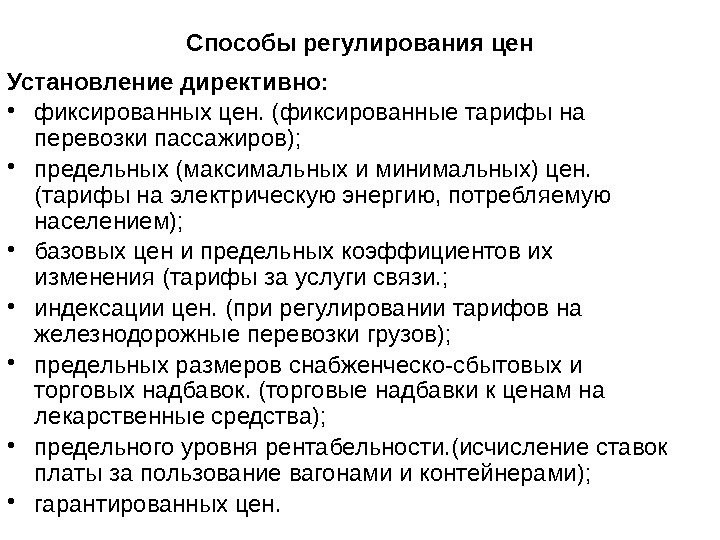 Способы регулирования цен

Установление директивно:

• фиксированных цен. (фиксированные тарифы на перевозки пассажиров);
• предельных (максимальных и минимальных) цен. (тарифы на электрическую энергию, потребляемую населением);
• базовых цен и предельных коэффициентов их изменения (тарифы за услуги связи.;
• индексации цен. (при регулировании тарифов на железнодорожные перевозки грузов);
• предельных размеров снабженческо-сбытовых и торговых надбавок. (торговые надбавки к ценам на лекарственные средства);
• предельного уровня рентабельности.(исчисление ставок платы за пользование вагонами и контейнерами);
• гарантированных цен.